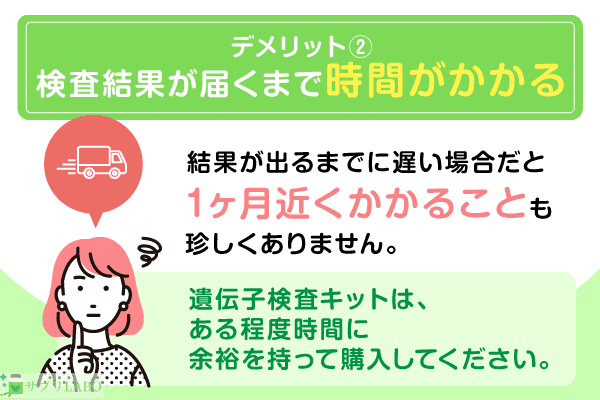 デメリット②
検査結果が届くまで時間がかかる

結果が出るまでに遅い場合だと1ヶ月近くかかることも珍しくありません。

遺伝子検査キットは、ある程度時間に余裕を持って購入してください。

サプリLABO